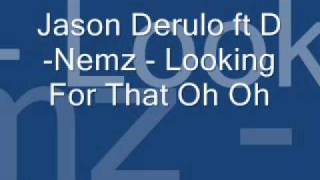 Jason Derulo ft D -Nemz - Looking For That Oh Oh